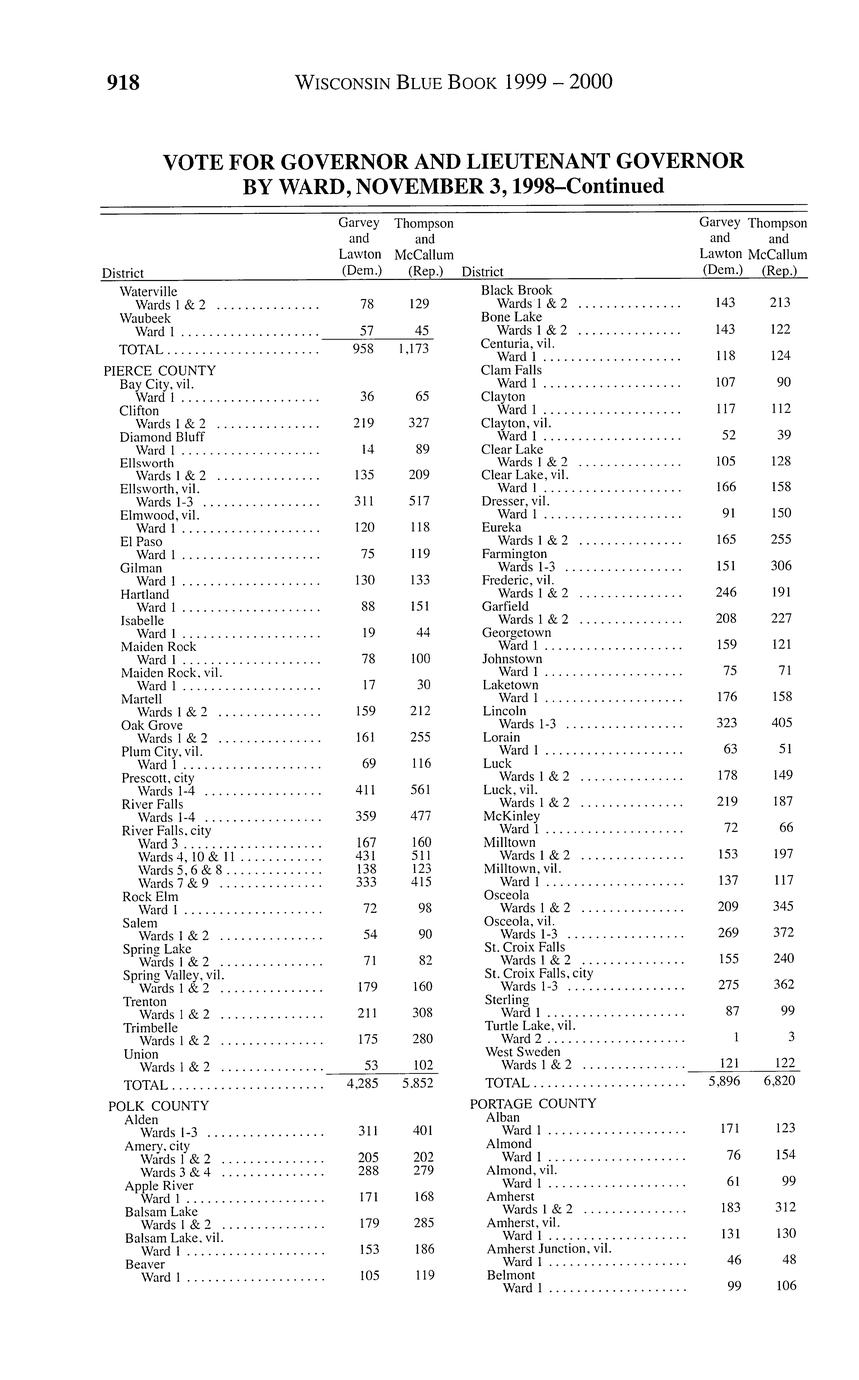 918 WISCONSIN BLUE BOOK 1999 – 2000

VOTE FOR GOVERNOR AND LIEUTENANT GOVERNOR BY WARD, NOVEMBER 3, 1998–Continued

| District | Garvey and Lawton (Dem.) | Thompson and McCallum (Rep.) |
|---|---|---|
| Waterville | | |
| Wards 1 & 2 | 78 | 129 |
| Waubeek | | |
| Ward 1 | 57 | 45 |
| TOTAL | 958 | 1,173 |
| PIERCE COUNTY | | |
| Bay City, vil. | | |
| Ward 1 | 36 | 65 |
| Clifton | | |
| Wards 1 & 2 | 219 | 327 |
| Diamond Bluff | | |
| Ward 1 | 14 | 89 |
| Ellsworth | | |
| Wards 1 & 2 | 135 | 209 |
| Ellsworth, vil. | | |
| Wards 1-3 | 311 | 517 |
| Elmwood, vil. | | |
| Ward 1 | 120 | 118 |
| El Paso | | |
| Ward 1 | 75 | 119 |
| Gilman | | |
| Ward 1 | 130 | 133 |
| Hartland | | |
| Ward 1 | 88 | 151 |
| Isabelle | | |
| Ward 1 | 19 | 44 |
| Maiden Rock | | |
| Ward 1 | 78 | 100 |
| Maiden Rock, vil. | | |
| Ward 1 | 17 | 30 |
| Martell | | |
| Wards 1 & 2 | 159 | 212 |
| Oak Grove | | |
| Wards 1 & 2 | 161 | 255 |
| Plum City, vil. | | |
| Ward 1 | 69 | 116 |
| Prescott, city | | |
| Wards 1-4 | 411 | 561 |
| River Falls | | |
| Wards 1-4 | 359 | 477 |
| River Falls, city | | |
| Ward 3 | 167 | 160 |
| Wards 4, 10 & 11 | 431 | 511 |
| Wards 5, 6 & 8 | 138 | 123 |
| Wards 7 & 9 | 333 | 415 |
| Rock Elm | | |
| Ward 1 | 72 | 98 |
| Salem | | |
| Wards 1 & 2 | 54 | 90 |
| Spring Lake | | |
| Wards 1 & 2 | 71 | 82 |
| Spring Valley, vil. | | |
| Wards 1 & 2 | 179 | 160 |
| Trenton | | |
| Wards 1 & 2 | 211 | 308 |
| Trimbelle | | |
| Wards 1 & 2 | 175 | 280 |
| Union | | |
| Wards 1 & 2 | 53 | 102 |
| TOTAL | 4,285 | 5,852 |
| POLK COUNTY | | |
| Alden | | |
| Wards 1-3 | 311 | 401 |
| Amery, city | | |
| Wards 1 & 2 | 205 | 202 |
| Wards 3 & 4 | 288 | 279 |
| Apple River | | |
| Ward 1 | 171 | 168 |
| Balsam Lake | | |
| Wards 1 & 2 | 179 | 285 |
| Balsam Lake, vil. | | |
| Ward 1 | 153 | 186 |
| Beaver | | |
| Ward 1 | 105 | 119 |

| District | Garvey and Lawton (Dem.) | Thompson and McCallum (Rep.) |
|---|---|---|
| Black Brook | | |
| Wards 1 & 2 | 143 | 213 |
| Bone Lake | | |
| Wards 1 & 2 | 143 | 122 |
| Centuria, vil. | | |
| Ward 1 | 118 | 124 |
| Clam Falls | | |
| Ward 1 | 107 | 90 |
| Clayton | | |
| Ward 1 | 117 | 112 |
| Clayton, vil. | | |
| Ward 1 | 52 | 39 |
| Clear Lake | | |
| Wards 1 & 2 | 105 | 128 |
| Clear Lake, vil. | | |
| Ward 1 | 166 | 158 |
| Dresser, vil. | | |
| Ward 1 | 91 | 150 |
| Eureka | | |
| Wards 1 & 2 | 165 | 255 |
| Farmington | | |
| Wards 1-3 | 151 | 306 |
| Frederic, vil. | | |
| Wards 1 & 2 | 246 | 191 |
| Garfield | | |
| Wards 1 & 2 | 208 | 227 |
| Georgetown | | |
| Ward 1 | 159 | 121 |
| Johnstown | | |
| Ward 1 | 75 | 71 |
| Laketown | | |
| Ward 1 | 176 | 158 |
| Lincoln | | |
| Wards 1-3 | 323 | 405 |
| Lorain | | |
| Ward 1 | 63 | 51 |
| Luck | | |
| Wards 1 & 2 | 178 | 149 |
| Luck, vil. | | |
| Wards 1 & 2 | 219 | 187 |
| McKinley | | |
| Ward 1 | 72 | 66 |
| Milltown | | |
| Wards 1 & 2 | 153 | 197 |
| Milltown, vil. | | |
| Ward 1 | 137 | 117 |
| Osceola | | |
| Wards 1 & 2 | 209 | 345 |
| Osceola, vil. | | |
| Wards 1-3 | 269 | 372 |
| St. Croix Falls | | |
| Wards 1 & 2 | 155 | 240 |
| St. Croix Falls, city | | |
| Wards 1-3 | 275 | 362 |
| Sterling | | |
| Ward 1 | 87 | 99 |
| Turtle Lake, vil. | | |
| Ward 2 | 1 | 3 |
| West Sweden | | |
| Wards 1 & 2 | 121 | 122 |
| TOTAL | 5,896 | 6,820 |
| PORTAGE COUNTY | | |
| Alban | | |
| Ward 1 | 171 | 123 |
| Almond | | |
| Ward 1 | 76 | 154 |
| Almond, vil. | | |
| Ward 1 | 61 | 99 |
| Amherst | | |
| Wards 1 & 2 | 183 | 312 |
| Amherst, vil. | | |
| Ward 1 | 131 | 130 |
| Amherst Junction, vil. | | |
| Ward 1 | 46 | 48 |
| Belmont | | |
| Ward 1 | 99 | 106 |